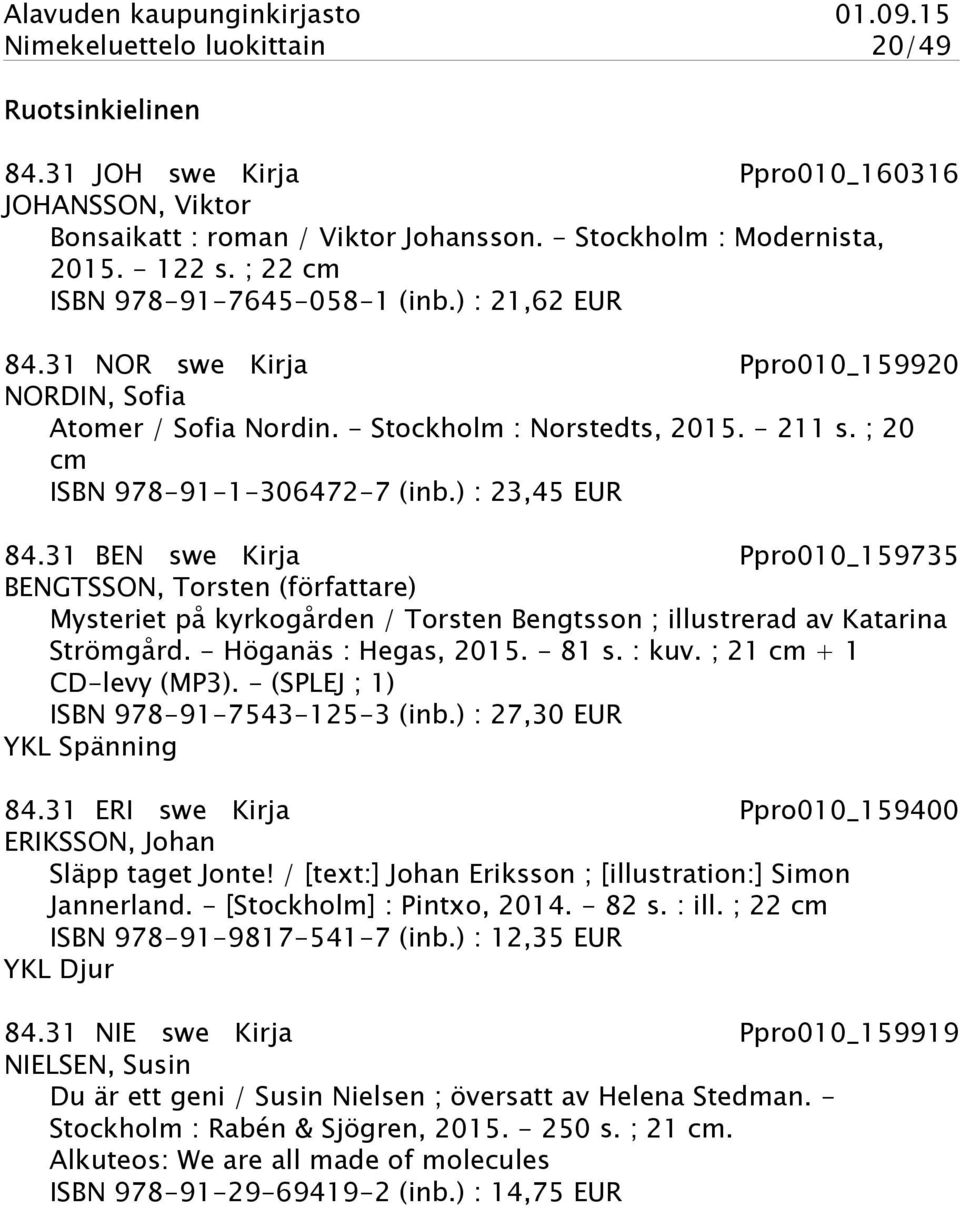 Alavuden kaupunginkirjasto 01.09.15
Nimekeluettelo luokittain 20/49

Ruotsinkielinen

84.31 JOH swe Kirja Ppro010_160316
JOHANSSON, Viktor
Bonsaikatt : roman / Viktor Johansson. - Stockholm : Modernista, 2015. - 122 s. ; 22 cm
ISBN 978-91-7645-058-1 (inb.) : 21,62 EUR

84.31 NOR swe Kirja Ppro010_159920
NORDIN, Sofia
Atomer / Sofia Nordin. - Stockholm : Norstedts, 2015. - 211 s. ; 20 cm
ISBN 978-91-1-306472-7 (inb.) : 23,45 EUR

84.31 BEN swe Kirja Ppro010_159735
BENGTSSON, Torsten (författare)
Mysteriet på kyrkogården / Torsten Bengtsson ; illustrerad av Katarina Strömgård. - Höganäs : Hegas, 2015. - 81 s. : kuv. ; 21 cm + 1 CD-levy (MP3). - (SPLEJ ; 1)
ISBN 978-91-7543-125-3 (inb.) : 27,30 EUR
YKL Spänning

84.31 ERI swe Kirja Ppro010_159400
ERIKSSON, Johan
Släpp taget Jonte! / [text:] Johan Eriksson ; [illustration:] Simon Jannerland. - [Stockholm] : Pintxo, 2014. - 82 s. : ill. ; 22 cm
ISBN 978-91-9817-541-7 (inb.) : 12,35 EUR
YKL Djur

84.31 NIE swe Kirja Ppro010_159919
NIELSEN, Susin
Du är ett geni / Susin Nielsen ; översatt av Helena Stedman. - Stockholm : Rabén & Sjögren, 2015. - 250 s. ; 21 cm.
Alkuteos: We are all made of molecules
ISBN 978-91-29-69419-2 (inb.) : 14,75 EUR